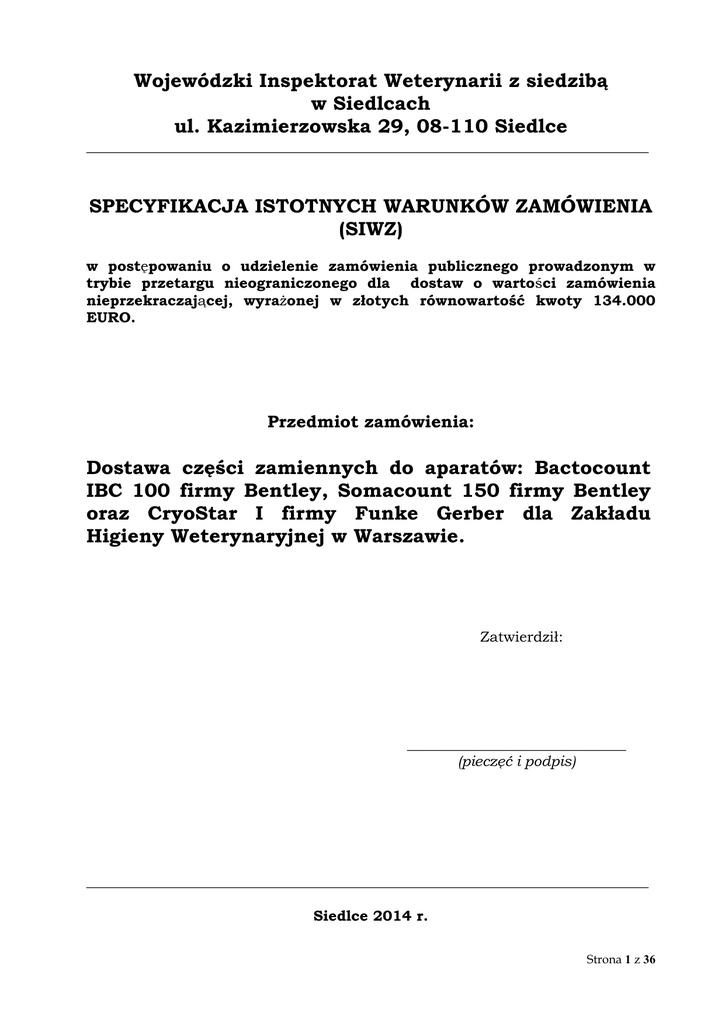 Wojewódzki Inspektorat Weterynarii z siedzibą w Siedlcach
ul. Kazimierzowska 29, 08-110 Siedlce

SPECYFIKACJA ISTOTNYCH WARUNKÓW ZAMÓWIENIA (SIWZ)

w postępowaniu o udzielenie zamówienia publicznego prowadzonym w trybie przetargu nieograniczonego dla dostaw o wartości zamówienia nieprzekraczającej, wyrażonej w złotych równowartość kwoty 134.000 EURO.

Przedmiot zamówienia:

Dostawa części zamiennych do aparatów: Bactocount IBC 100 firmy Bentley, Somacount 150 firmy Bentley oraz CryoStar I firmy Funke Gerber dla Zakładu Higieny Weterynaryjnej w Warszawie.

Zatwierdził:

(pieczęć i podpis)

Siedlce 2014 r.

Strona 1 z 36